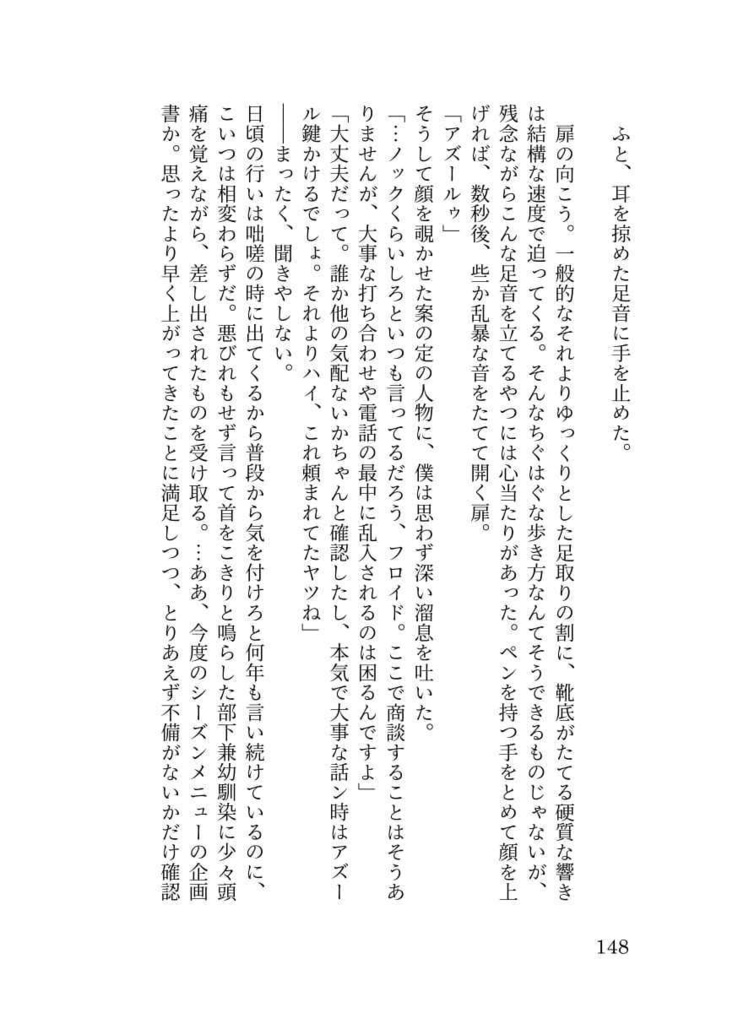 ふと、耳を掠めた足音に手を止めた。

扉の向こう。一般的なそれよりゆっくりとした足取りの割に、靴底がたてる硬質な響きは結構な速度で迫ってくる。そんなちぐはぐな歩き方なんてそうできるものじゃないが、残念ながらこんな足音を立てるやつには心当たりがあった。ペンを持つ手をとめて顔を上げれば、数秒後、些か乱暴な音をたてて開く扉。

「アズールゥ」

そうして顔を覗かせた案の定の人物に、僕は思わず深い溜息を吐いた。

「…ノックくらいしろといつも言ってるだろう、フロイド。ここで商談することはそうありませんが、大事な打ち合わせや電話の最中に乱入されるのは困るんですよ」

「大丈夫だって。誰か他の気配ないかちゃんと確認したし、本気で大事な話ン時はアズール鍵かけるでしょ。それよりハイ、これ頼まれてたヤツね」

――まったく、聞きやしない。

日頃の行いは咄嗟の時に出てくるから普段から気を付けろと何年も言い続けているのに、こいつは相変わらずだ。悪びれもせず言って首をこきりと鳴らした部下兼幼馴染に少々頭痛を覚えながら、差し出されたものを受け取る。…ああ、今度のシーズンメニューの企画書か。思ったより早く上がってきたことに満足しつつ、とりあえず不備がないかだけ確認

148